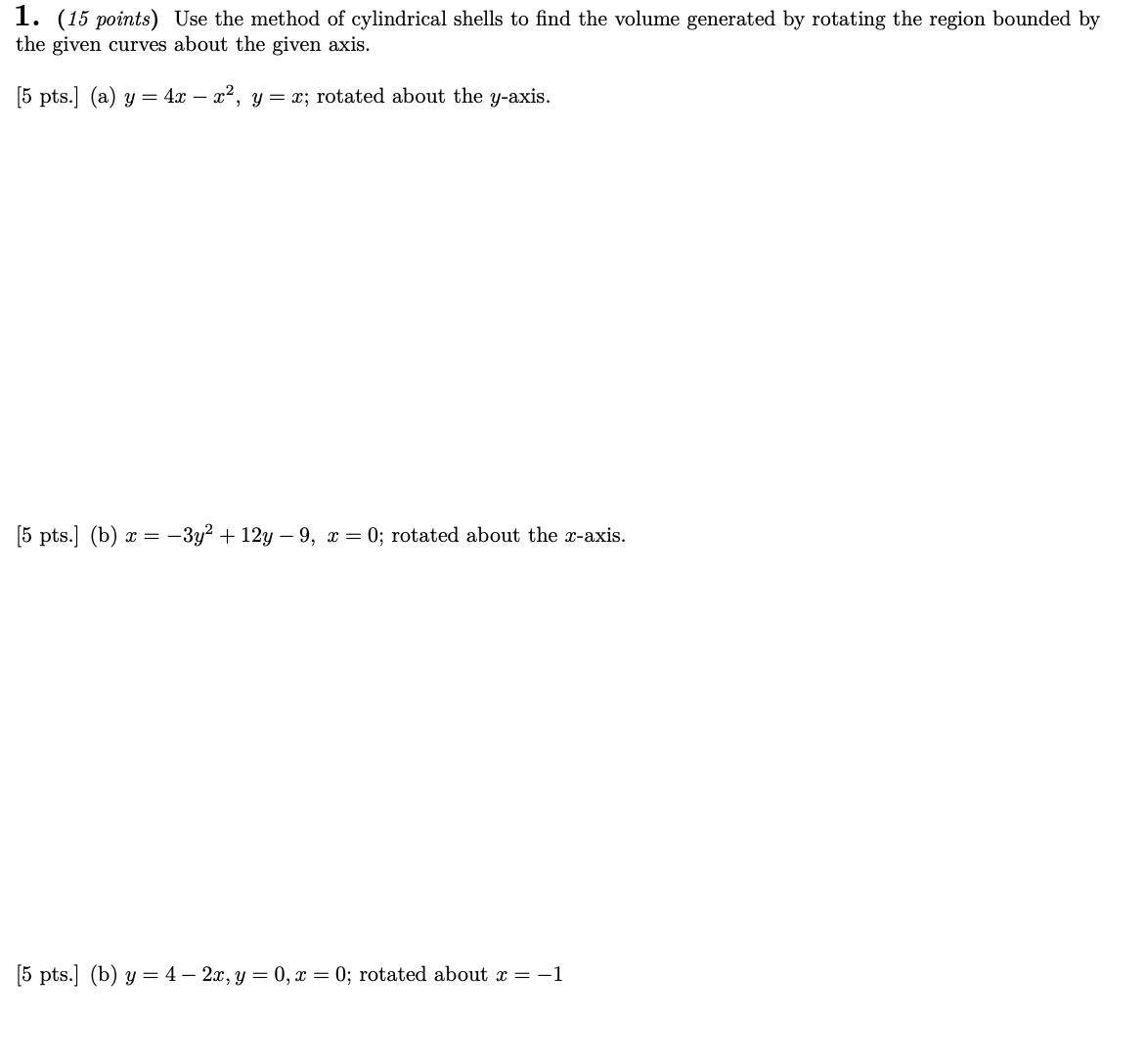 1. (15 points) Use the method of cylindrical shells to find the volume generated by rotating the region bounded by the given curves about the given axis.

[5 pts.] (a) $y = 4x - x^2$, $y = x$; rotated about the $y$-axis.

[5 pts.] (b) $x = -3y^2 + 12y - 9$, $x = 0$; rotated about the $x$-axis.

[5 pts.] (b) $y = 4 - 2x, y = 0, x = 0$; rotated about $x = -1$